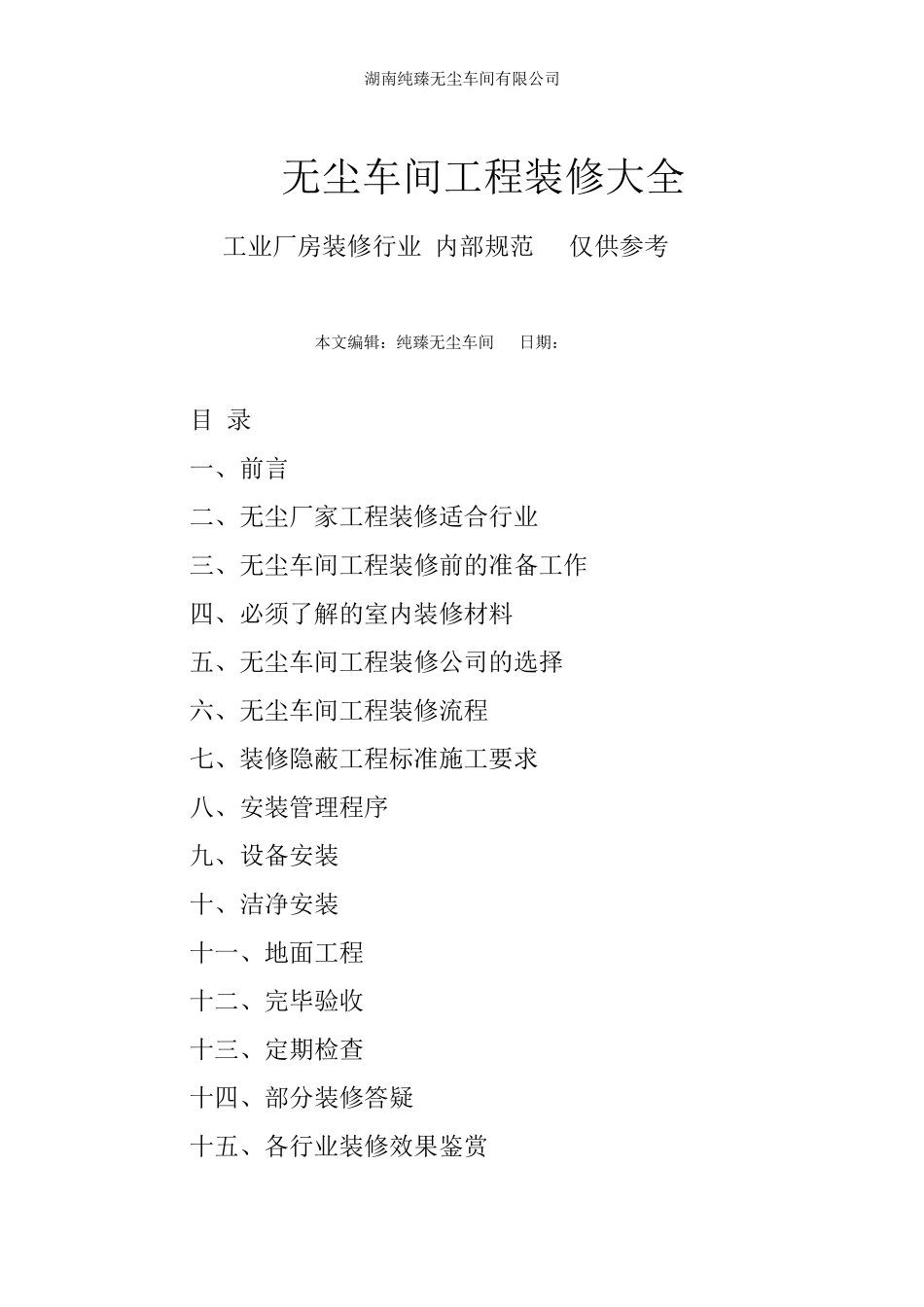 湖南纯臻无尘车间有限公司

无尘车间工程装修大全

工业厂房装修行业 内部规范 仅供参考

本文编辑：纯臻无尘车间 日期：

目 录

一、前言

二、无尘厂家工程装修适合行业

三、无尘车间工程装修前的准备工作

四、必须了解的室内装修材料

五、无尘车间工程装修公司的选择

六、无尘车间工程装修流程

七、装修隐蔽工程标准施工要求

八、安装管理程序

九、设备安装

十、洁净安装

十一、地面工程

十二、完毕验收

十三、定期检查

十四、部分装修答疑

十五、各行业装修效果鉴赏